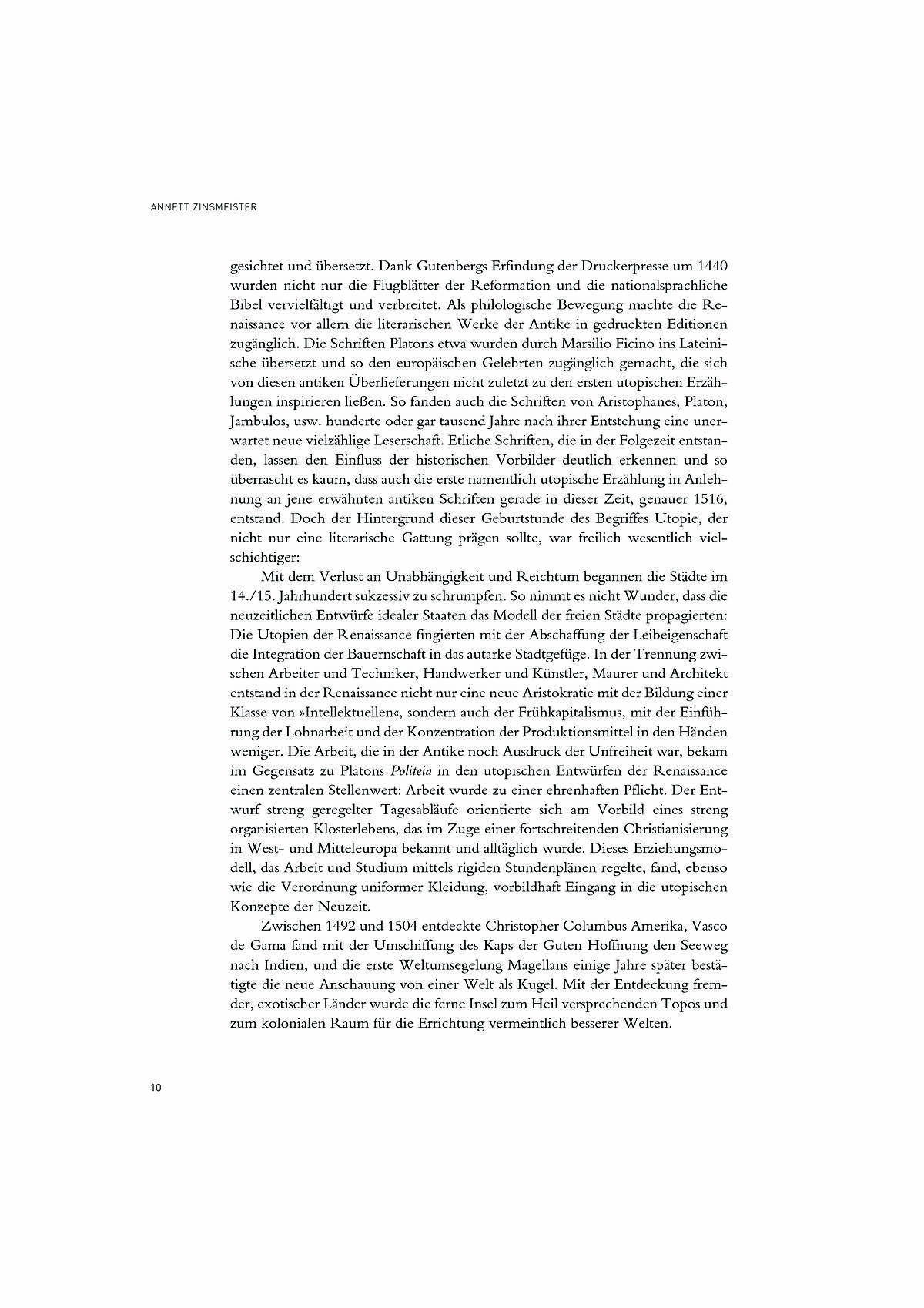 ANNETT ZINSMEISTER

gesichtet und übersetzt. Dank Gutenbergs Erfindung der Druckerpresse um 1440 wurden nicht nur die Flugblätter der Reformation und die nationalsprachliche Bibel vervielfältigt und verbreitet. Als philologische Bewegung machte die Renaissance vor allem die literarischen Werke der Antike in gedruckten Editionen zugänglich. Die Schriften Platons etwa wurden durch Marsilio Ficino ins Lateinische übersetzt und so den europäischen Gelehrten zugänglich gemacht, die sich von diesen antiken Überlieferungen nicht zuletzt zu den ersten utopischen Erzählungen inspirieren ließen. So fanden auch die Schriften von Aristophanes, Platon, Jambulos, usw. hunderte oder gar tausend Jahre nach ihrer Entstehung eine unerwartet neue vielzählige Leserschaft. Etliche Schriften, die in der Folgezeit entstanden, lassen den Einfluss der historischen Vorbilder deutlich erkennen und so überrascht es kaum, dass auch die erste namentlich utopische Erzählung in Anlehnung an jene erwähnten antiken Schriften gerade in dieser Zeit, genauer 1516, entstand. Doch der Hintergrund dieser Geburtstunde des Begriffes Utopie, der nicht nur eine literarische Gattung prägen sollte, war freilich wesentlich vielschichtiger:

Mit dem Verlust an Unabhängigkeit und Reichtum begannen die Städte im 14./15. Jahrhundert sukzessiv zu schrumpfen. So nimmt es nicht Wunder, dass die neuzeitlichen Entwürfe idealer Staaten das Modell der freien Städte propagierten: Die Utopien der Renaissance fingierten mit der Abschaffung der Leibeigenschaft die Integration der Bauernschaft in das autarke Stadtgefüge. In der Trennung zwischen Arbeiter und Techniker, Handwerker und Künstler, Maurer und Architekt entstand in der Renaissance nicht nur eine neue Aristokratie mit der Bildung einer Klasse von »Intellektuellen«, sondern auch der Frühkapitalismus, mit der Einführung der Lohnarbeit und der Konzentration der Produktionsmittel in den Händen weniger. Die Arbeit, die in der Antike noch Ausdruck der Unfreiheit war, bekam im Gegensatz zu Platons Politeia in den utopischen Entwürfen der Renaissance einen zentralen Stellenwert: Arbeit wurde zu einer ehrenhaften Pflicht. Der Entwurf streng geregelter Tagesabläufe orientierte sich am Vorbild eines streng organisierten Klosterlebens, das im Zuge einer fortschreitenden Christianisierung in West- und Mitteleuropa bekannt und alltäglich wurde. Dieses Erziehungsmodell, das Arbeit und Studium mittels rigiden Stundenplänen regelte, fand, ebenso wie die Verordnung uniformer Kleidung, vorbildhaft Eingang in die utopischen Konzepte der Neuzeit.

Zwischen 1492 und 1504 entdeckte Christopher Columbus Amerika, Vasco de Gama fand mit der Umschiffung des Kaps der Guten Hoffnung den Seeweg nach Indien, und die erste Weltumsegelung Magellans einige Jahre später bestätigte die neue Anschauung von einer Welt als Kugel. Mit der Entdeckung fremder, exotischer Länder wurde die ferne Insel zum Heil versprechenden Topos und zum kolonialen Raum für die Errichtung vermeintlich besserer Welten.

10